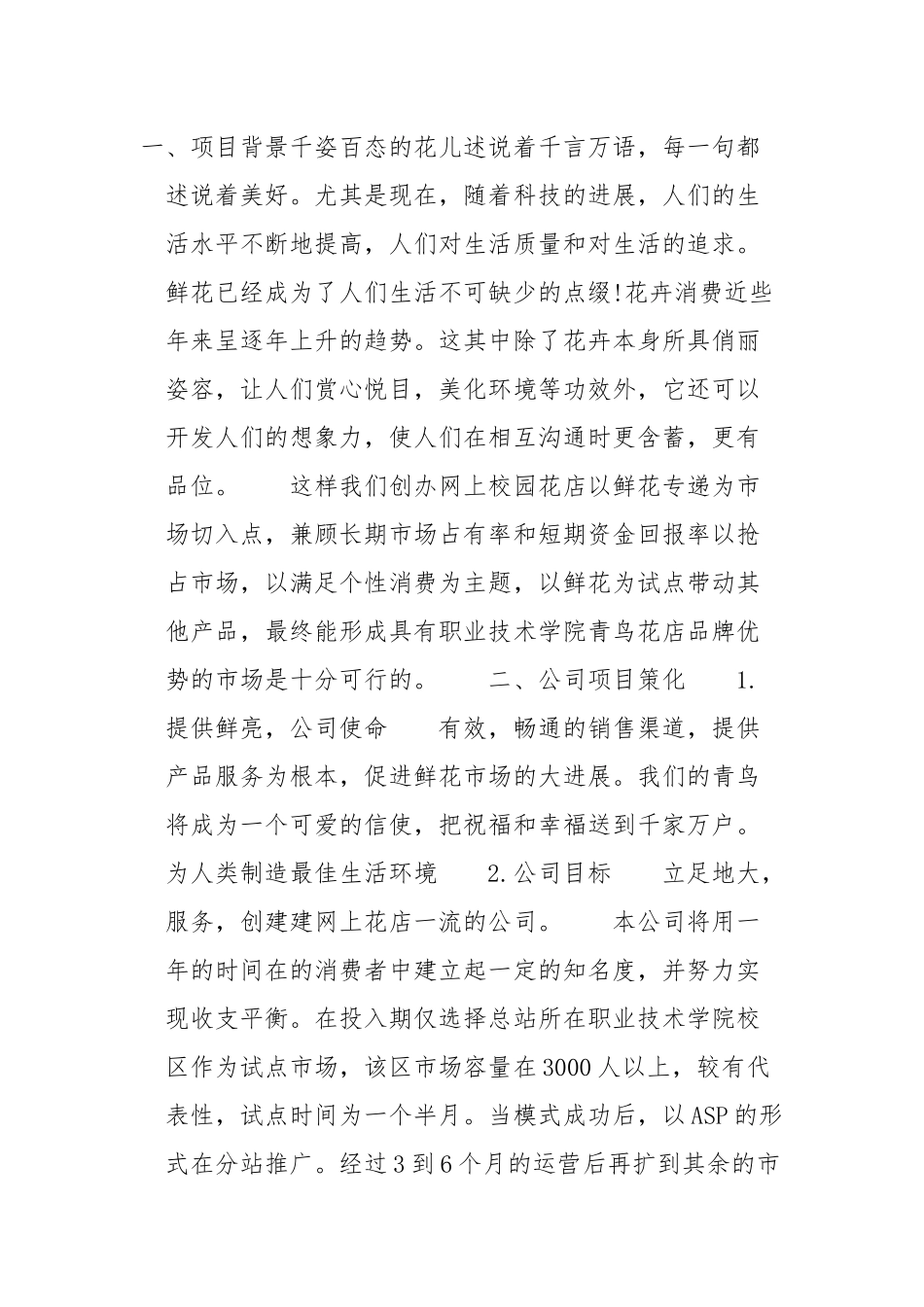 一、项目背景千姿百态的花儿述说着千言万语，每一句都述说着美好。尤其是现在，随着科技的进展，人们的生活水平不断地提高，人们对生活质量和对生活的追求。鲜花已经成为了人们生活不可缺少的点缀!花卉消费近些年来呈逐年上升的趋势。这其中除了花卉本身所具俏丽姿容，让人们赏心悦目，美化环境等功效外，它还可以开发人们的想象力，使人们在相互沟通时更含蓄，更有品位。　　这样我们创办网上校园花店以鲜花专递为市场切入点，兼顾长期市场占有率和短期资金回报率以抢占市场，以满足个性消费为主题，以鲜花为试点带动其他产品，最终能形成具有职业技术学院青鸟花店品牌优势的市场是十分可行的。　　二、公司项目策化　　1.提供鲜亮，公司使命　　有效，畅通的销售渠道，提供产品服务为根本，促进鲜花市场的大进展。我们的青鸟将成为一个可爱的信使，把祝福和幸福送到千家万户。为人类制造最佳生活环境　　2.公司目标　　立足地大，服务，创建建网上花店一流的公司。　　本公司将用一年的时间在的消费者中建立起一定的知名度，并努力实现收支平衡。在投入期仅选择总站所在职业技术学院校区作为试点市场，该区市场容量在3000人以上，较有代表性，试点时间为一个半月。当模式成功后，以ASP的形式在分站推广。经过3到6个月的运营后再扩到其余的市